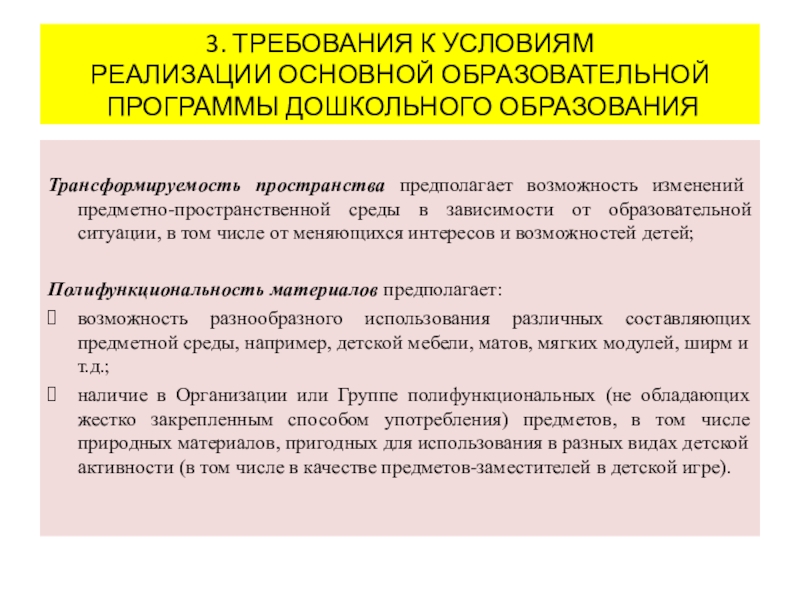 3. ТРЕБОВАНИЯ К УСЛОВИЯМ
РЕАЛИЗАЦИИ ОСНОВНОЙ ОБРАЗОВАТЕЛЬНОЙ
ПРОГРАММЫ ДОШКОЛЬНОГО ОБРАЗОВАНИЯ

Трансформируемость пространства предполагает возможность изменений предметно-пространственной среды в зависимости от образовательной ситуации, в том числе от меняющихся интересов и возможностей детей;

Полифункциональность материалов предполагает:
возможность разнообразного использования различных составляющих предметной среды, например, детской мебели, матов, мягких модулей, ширм и т.д.;
наличие в Организации или Группе полифункциональных (не обладающих жестко закрепленным способом употребления) предметов, в том числе природных материалов, пригодных для использования в разных видах детской активности (в том числе в качестве предметов-заместителей в детской игре).